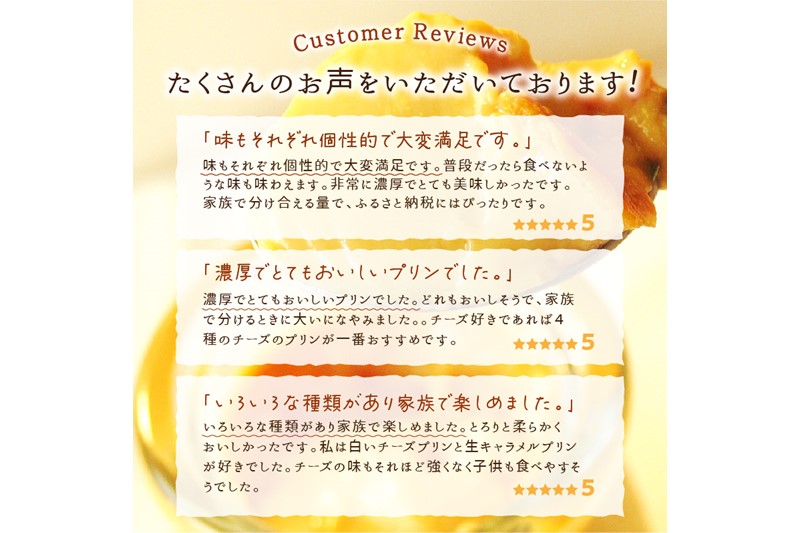 Customer Reviews
たくさんのお声をいただいております!

「味もそれぞれ個性的で大変満足です。」
味もそれぞれ個性的で大変満足です。普段だったら食べないような味も味わえます。非常に濃厚でとても美味しかったです。家族で分け合える量で、ふるさと納税にはぴったりです。
★★★★★ 5

「濃厚でとてもおいしいプリンでした。」
濃厚でとてもおいしいプリンでした。どれもおいしそうで、家族で分けるときに大いになやみました。。チーズ好きであれば4種のチーズのプリンが一番おすすめです。
★★★★★ 5

「いろいろな種類があり家族で楽しめました。」
いろいろな種類があり家族で楽しめました。とろりと柔らかくおいしかったです。私は白いチーズプリンと生キャラメルプリンが好きでした。チーズの味もそれほど強くなく子供も食べやすそうでした。
★★★★★ 5